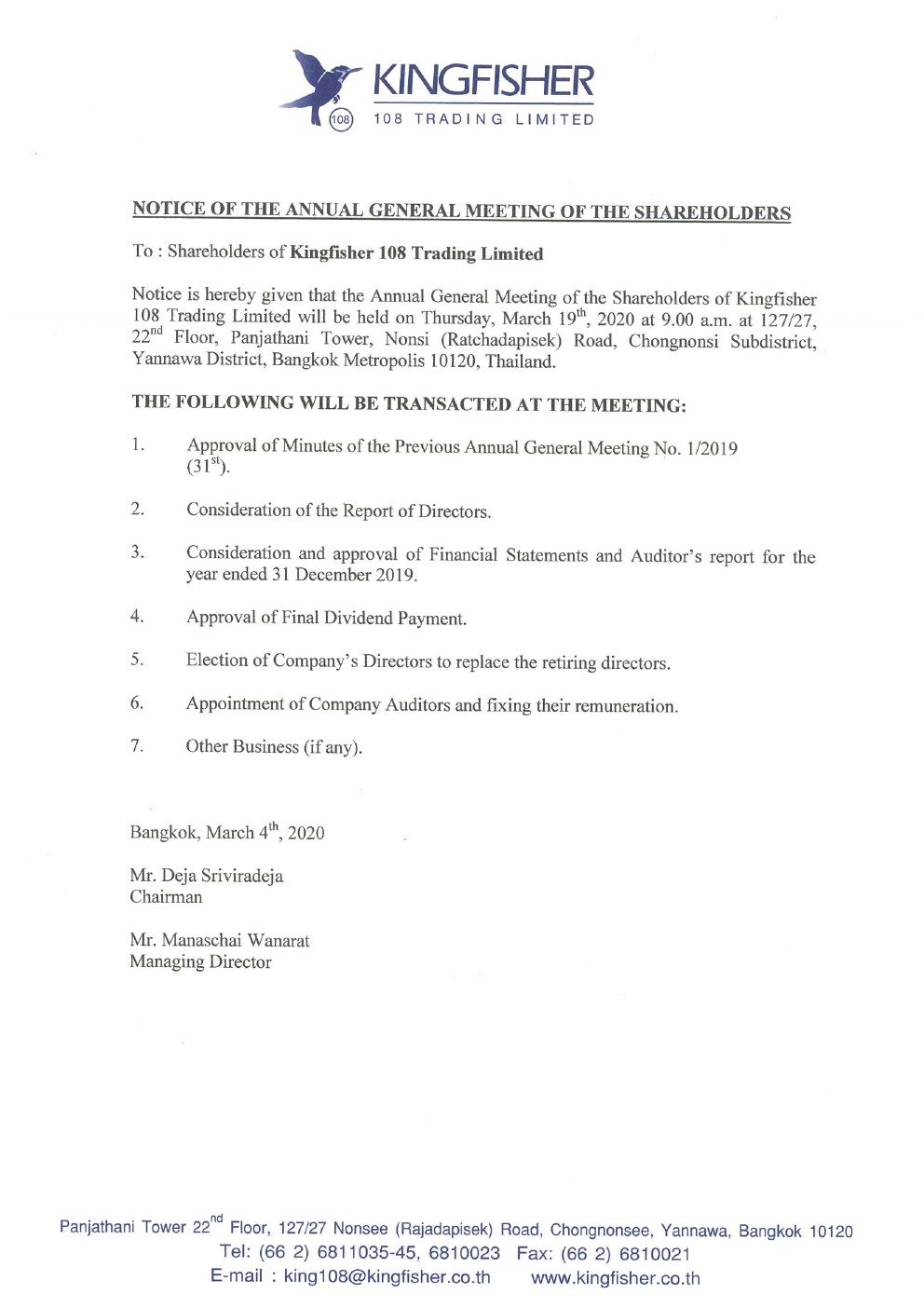 108 KINGFISHER
108 TRADING LIMITED

NOTICE OF THE ANNUAL GENERAL MEETING OF THE SHAREHOLDERS

To : Shareholders of Kingfisher 108 Trading Limited

Notice is hereby given that the Annual General Meeting of the Shareholders of Kingfisher 108 Trading Limited will be held on Thursday, March $19^{th}$, 2020 at 9.00 a.m. at 127/27, $22^{nd}$ Floor, Panjathani Tower, Nonsi (Ratchadapisek) Road, Chongnonsi Subdistrict, Yannawa District, Bangkok Metropolis 10120, Thailand.

THE FOLLOWING WILL BE TRANSACTED AT THE MEETING:

1. Approval of Minutes of the Previous Annual General Meeting No. 1/2019 ($31^{st}$).

2. Consideration of the Report of Directors.

3. Consideration and approval of Financial Statements and Auditor's report for the year ended 31 December 2019.

4. Approval of Final Dividend Payment.

5. Election of Company's Directors to replace the retiring directors.

6. Appointment of Company Auditors and fixing their remuneration.

7. Other Business (if any).

Bangkok, March $4^{th}$, 2020

Mr. Deja Sriviradeja
Chairman

Mr. Manaschai Wanarat
Managing Director

Panjathani Tower $22^{nd}$ Floor, 127/27 Nonsee (Rajadapisek) Road, Chongnonsee, Yannawa, Bangkok 10120
Tel: (66 2) 6811035-45, 6810023 Fax: (66 2) 6810021
E-mail : king108@kingfisher.co.th www.kingfisher.co.th